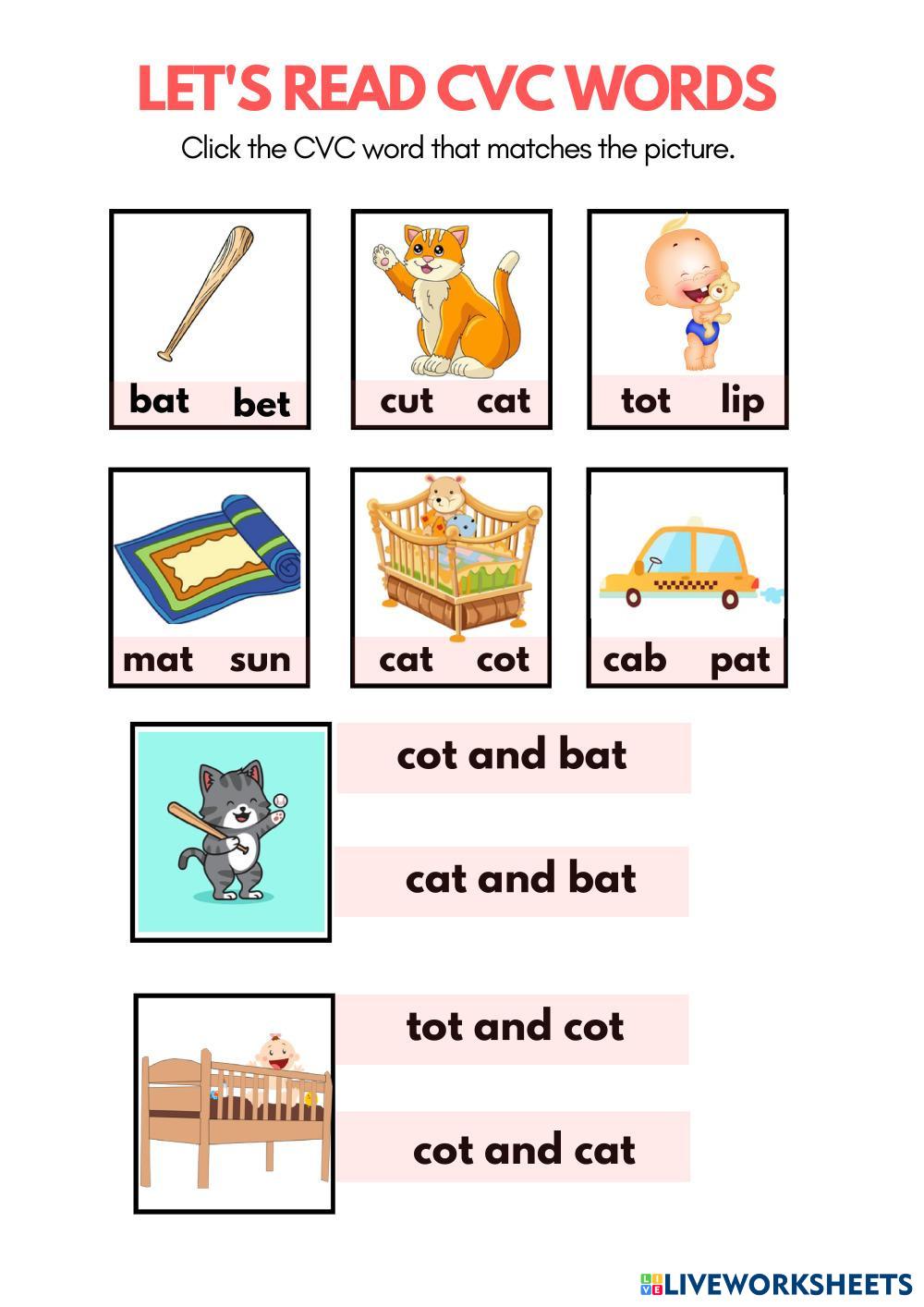 LET'S READ CVC WORDS

Click the CVC word that matches the picture.

bat bet

cut cat

tot lip

mat sun

cat cot

cab pat

cot and bat

cat and bat

tot and cot

cot and cat

LIVEWORKSHEETS